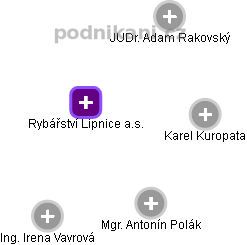 podnikani.cz

JUDr. Adam Rakovský

Rybářství Lipnice a.s.

Karel Kuropata

Mgr. Antonín Polák

Ing. Irena Vavrová